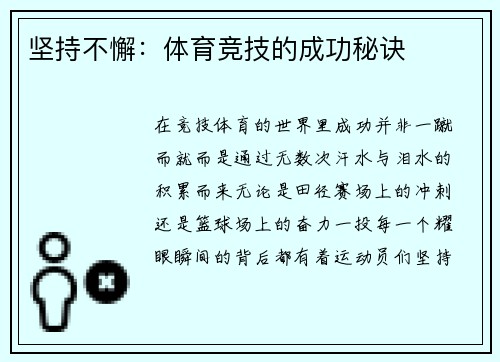 坚持不懈：体育竞技的成功秘诀

在竞技体育的世界里成功并非一蹴而就而是通过无数次汗水与泪水的积累而来无论是田径赛场上的冲刺还是篮球场上的奋力一投每一个耀眼瞬间的背后都有着运动员们坚持